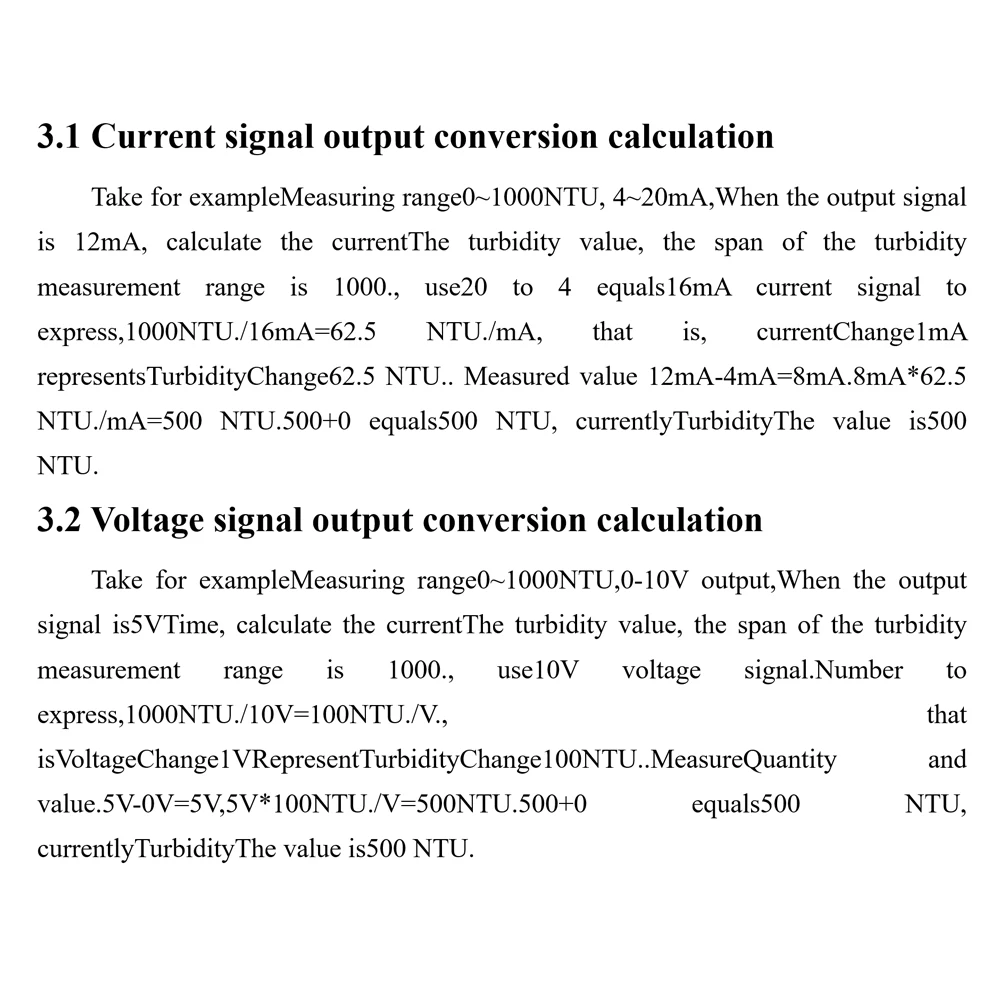 3.1 Current signal output conversion calculation

Take for exampleMeasuring range0~1000NTU, 4~20mA,When the output signal is 12mA, calculate the currentThe turbidity value, the span of the turbidity measurement range is 1000., use20 to 4 equals16mA current signal to express,1000NTU./16mA=62.5 NTU./mA, that is, currentChange1mA representsTurbidityChange62.5 NTU.. Measured value 12mA-4mA=8mA.8mA*62.5 NTU./mA=500 NTU.500+0 equals500 NTU, currentlyTurbidityThe value is500 NTU.

3.2 Voltage signal output conversion calculation

Take for exampleMeasuring range0~1000NTU,0-10V output,When the output signal is5VTime, calculate the currentThe turbidity value, the span of the turbidity measurement range is 1000., use10V voltage signal.Number to express,1000NTU./10V=100NTU./V., that isVoltageChange1VRepresentTurbidityChange100NTU..MeasureQuantity and value.5V-0V=5V,5V*100NTU./V=500NTU.500+0 equals500 NTU, currentlyTurbidityThe value is500 NTU.